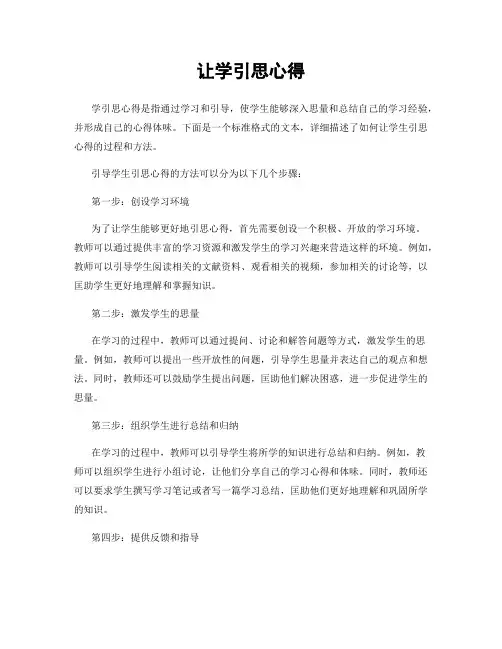 让学引思心得

学引思心得是指通过学习和引导，使学生能够深入思量和总结自己的学习经验，并形成自己的心得体味。下面是一个标准格式的文本，详细描述了如何让学生引思心得的过程和方法。

引导学生引思心得的方法可以分为以下几个步骤：

第一步：创设学习环境

为了让学生能够更好地引思心得，首先需要创设一个积极、开放的学习环境。教师可以通过提供丰富的学习资源和激发学生的学习兴趣来营造这样的环境。例如，教师可以引导学生阅读相关的文献资料、观看相关的视频，参加相关的讨论等，以匡助学生更好地理解和掌握知识。

第二步：激发学生的思量

在学习的过程中，教师可以通过提问、讨论和解答问题等方式，激发学生的思量。例如，教师可以提出一些开放性的问题，引导学生思量并表达自己的观点和想法。同时，教师还可以鼓励学生提出问题，匡助他们解决困惑，进一步促进学生的思量。

第三步：组织学生进行总结和归纳

在学习的过程中，教师可以引导学生将所学的知识进行总结和归纳。例如，教师可以组织学生进行小组讨论，让他们分享自己的学习心得和体味。同时，教师还可以要求学生撰写学习笔记或者写一篇学习总结，匡助他们更好地理解和巩固所学的知识。

第四步：提供反馈和指导